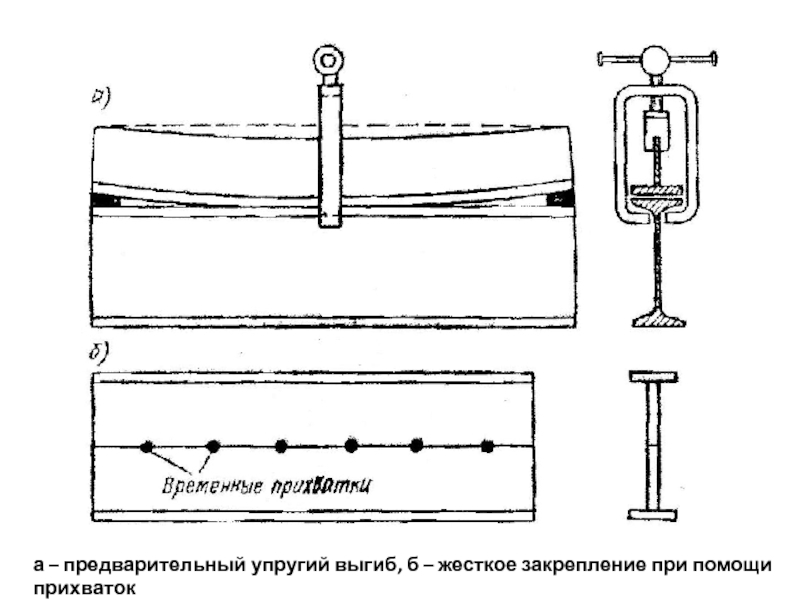 а)

б)

Временные прихватки

а – предварительный упругий выгиб, б – жесткое закрепление при помощи прихваток